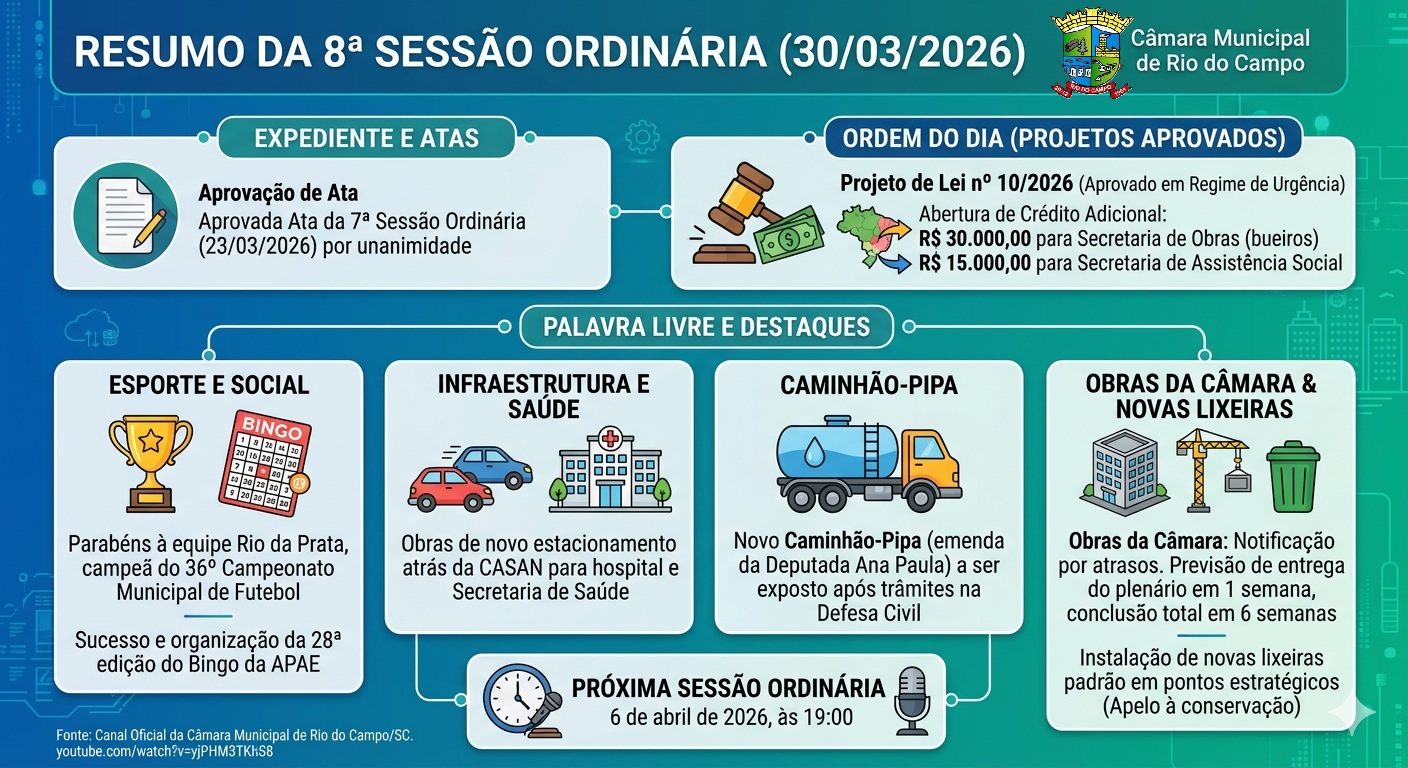 RESUMO DA 8ª SESSÃO ORDINÁRIA (30/03/2026)

RIO DO CAMPO

Câmara Municipal de Rio do Campo

EXPEDIENTE E ATAS

Aprovação de Ata
Aprovada Ata da 7ª Sessão Ordinária (23/03/2026) por unanimidade

ORDEM DO DIA (PROJETOS APROVADOS)

Projeto de Lei nº 10/2026 (Aprovado em Regime de Urgência)
Abertura de Crédito Adicional:
R$ 30.000,00 para Secretaria de Obras (bueiros)
R$ 15.000,00 para Secretaria de Assistência Social

PALAVRA LIVRE E DESTAQUES

ESPORTE E SOCIAL

BINGO

Parabéns à equipe Rio da Prata, campeã do 36º Campeonato Municipal de Futebol

Sucesso e organização da 28ª edição do Bingo da APAE

INFRAESTRUTURA E SAÚDE

Obras de novo estacionamento atrás da CASAN para hospital e Secretaria de Saúde

CAMINHÃO-PIPA

Novo Caminhão-Pipa (emenda da Deputada Ana Paula) a ser exposto após trâmites na Defesa Civil

OBRAS DA CÂMARA & NOVAS LIXEIRAS

Obras da Câmara: Notificação por atrasos. Previsão de entrega do plenário em 1 semana, conclusão total em 6 semanas

Instalação de novas lixeiras padrão em pontos estratégicos (Apelo à conservação)

PRÓXIMA SESSÃO ORDINÁRIA
6 de abril de 2026, às 19:00

Fonte: Canal Oficial da Câmara Municipal de Rio do Campo/SC.
youtube.com/watch?v=yjPHM3TKhS8